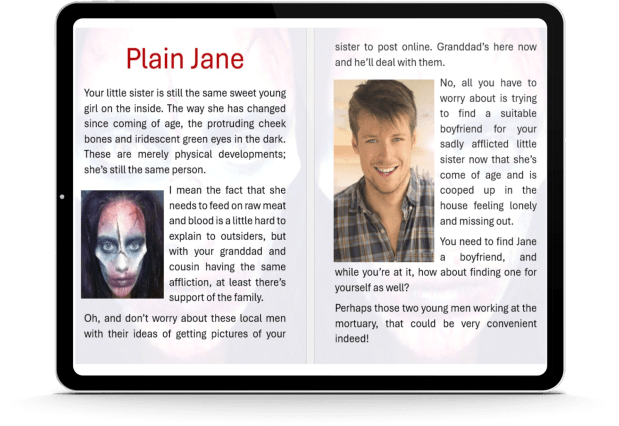 Plain Jane

Your little sister is still the same sweet young girl on the inside. The way she has changed since coming of age, the protruding cheek bones and iridescent green eyes in the dark. These are merely physical developments; she's still the same person.

I mean the fact that she needs to feed on raw meat and blood is a little hard to explain to outsiders, but with your granddad and cousin having the same affliction, at least there's support of the family.

Oh, and don't worry about these local men with their ideas of getting pictures of your sister to post online. Granddad's here now and he'll deal with them.

No, all you have to worry about is trying to find a suitable boyfriend for your sadly afflicted little sister now that she's come of age and is cooped up in the house feeling lonely and missing out.

You need to find Jane a boyfriend, and while you're at it, how about finding one for yourself as well?

Perhaps those two young men working at the mortuary, that could be very convenient indeed!